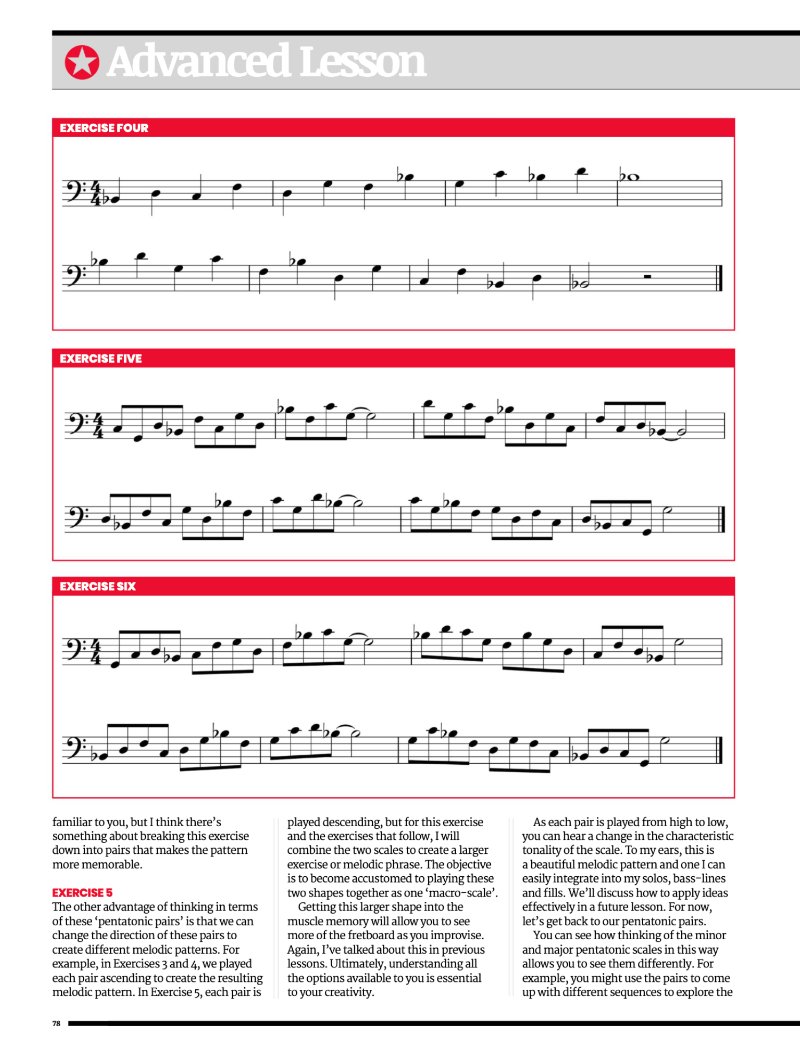 Advanced Lesson

EXERCISE FOUR

EXERCISE FIVE

EXERCISE SIX

familiar to you, but I think there's something about breaking this exercise down into pairs that makes the pattern more memorable.

EXERCISE 5

The other advantage of thinking in terms of these 'pentatonic pairs' is that we can change the direction of these pairs to create different melodic patterns. For example, in Exercises 3 and 4, we played each pair ascending to create the resulting melodic pattern. In Exercise 5, each pair is played descending, but for this exercise and the exercises that follow, I will combine the two scales to create a larger exercise or melodic phrase. The objective is to become accustomed to playing these two shapes together as one 'macro-scale'.

Getting this larger shape into the muscle memory will allow you to see more of the fretboard as you improvise. Again, I've talked about this in previous lessons. Ultimately, understanding all the options available to you is essential to your creativity.

As each pair is played from high to low, you can hear a change in the characteristic tonality of the scale. To my ears, this is a beautiful melodic pattern and one I can easily integrate into my solos, bass-lines and fills. We'll discuss how to apply ideas effectively in a future lesson. For now, let's get back to our pentatonic pairs.

You can see how thinking of the minor and major pentatonic scales in this way allows you to see them differently. For example, you might use the pairs to come up with different sequences to explore the

78